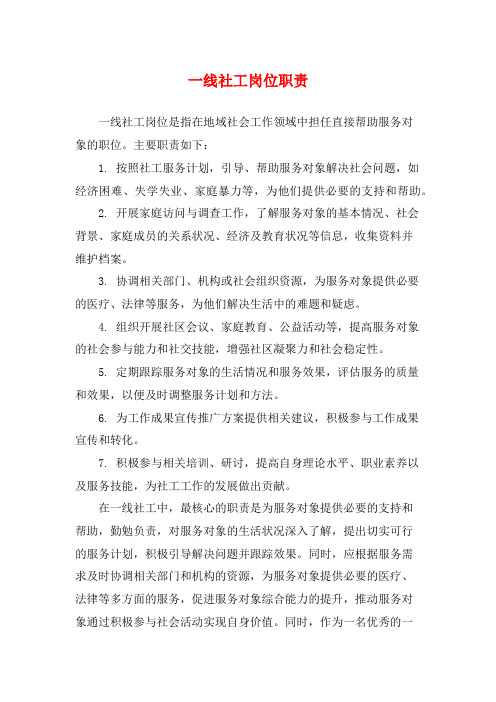 一线社工岗位职责

一线社工岗位是指在地域社会工作领域中担任直接帮助服务对象的职位。主要职责如下：

1. 按照社工服务计划，引导、帮助服务对象解决社会问题，如经济困难、失学失业、家庭暴力等，为他们提供必要的支持和帮助。

2. 开展家庭访问与调查工作，了解服务对象的基本情况、社会背景、家庭成员的关系状况、经济及教育状况等信息，收集资料并维护档案。

3. 协调相关部门、机构或社会组织资源，为服务对象提供必要的医疗、法律等服务，为他们解决生活中的难题和疑虑。

4. 组织开展社区会议、家庭教育、公益活动等，提高服务对象的社会参与能力和社交技能，增强社区凝聚力和社会稳定性。

5. 定期跟踪服务对象的生活情况和服务效果，评估服务的质量和效果，以便及时调整服务计划和方法。

6. 为工作成果宣传推广方案提供相关建议，积极参与工作成果宣传和转化。

7. 积极参与相关培训、研讨，提高自身理论水平、职业素养以及服务技能，为社工工作的发展做出贡献。

在一线社工中，最核心的职责是为服务对象提供必要的支持和帮助，勤勉负责，对服务对象的生活状况深入了解，提出切实可行的服务计划，积极引导解决问题并跟踪效果。同时，应根据服务需求及时协调相关部门和机构的资源，为服务对象提供必要的医疗、法律等多方面的服务，促进服务对象综合能力的提升，推动服务对象通过积极参与社会活动实现自身价值。同时，作为一名优秀的一